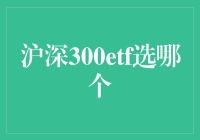 沪深300etf选哪个